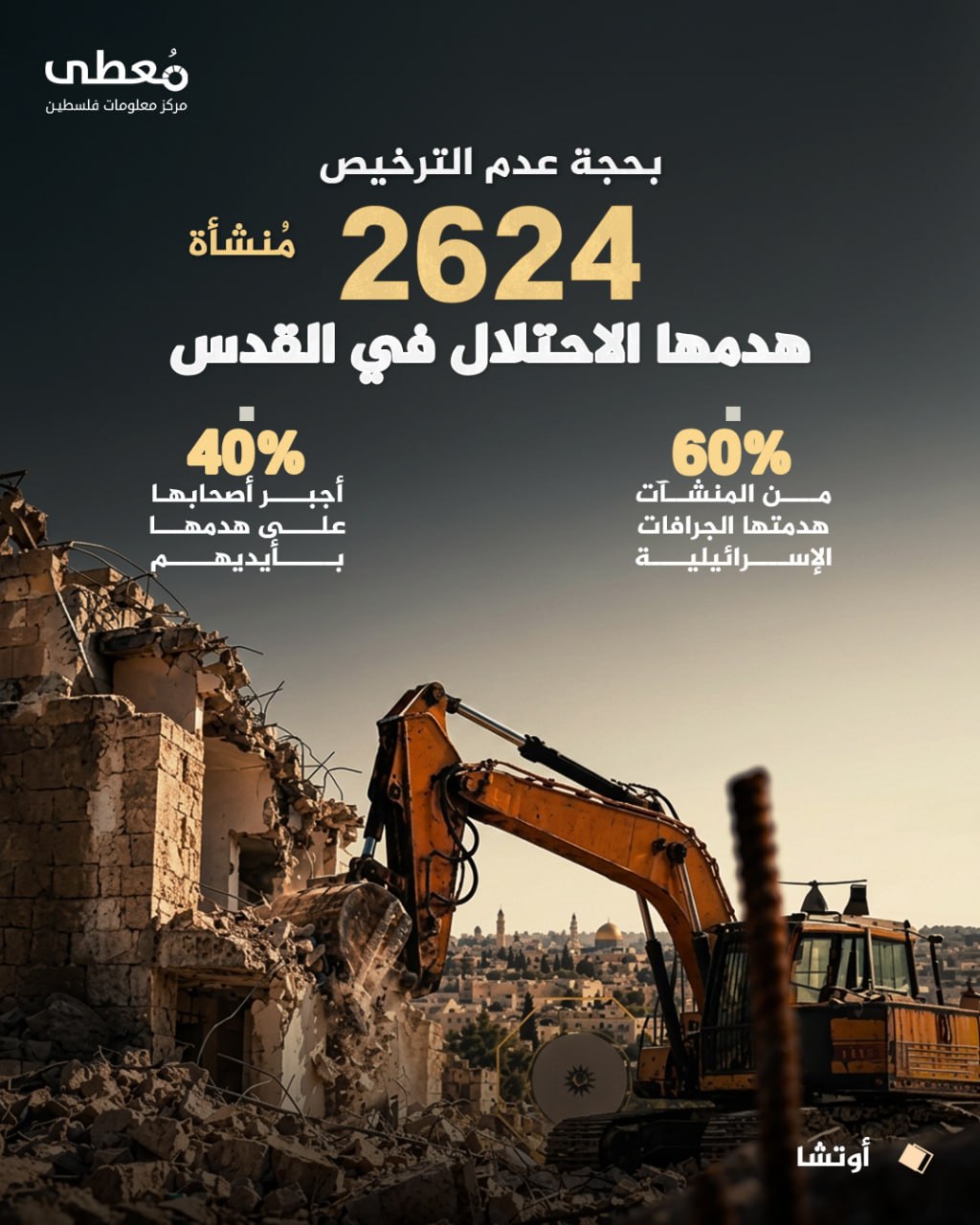 مُعطى
مركز معلومات فلسطين

بحجة عدم الترخيص
2624 مُنشأة
هدمها الاحتلال في القدس

60%
من المنشآت هدمتها الجرافات الإسرائيلية

40%
أجبر أصحابها على هدمها بأيديهم

أوتشا